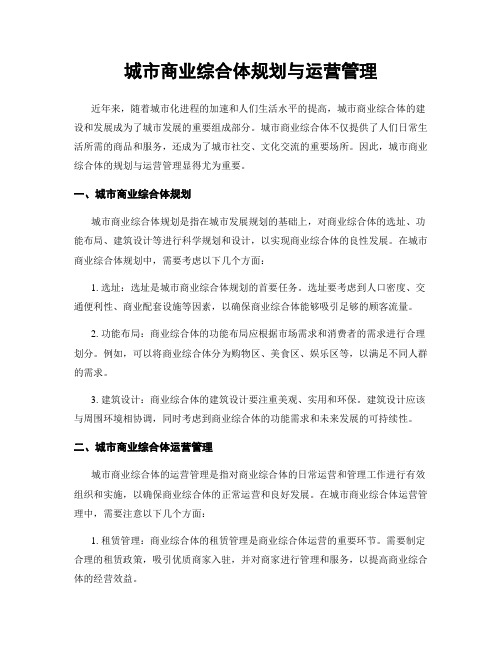 城市商业综合体规划与运营管理

近年来，随着城市化进程的加速和人们生活水平的提高，城市商业综合体的建设和发展成为了城市发展的重要组成部分。城市商业综合体不仅提供了人们日常生活所需的商品和服务，还成为了城市社交、文化交流的重要场所。因此，城市商业综合体的规划与运营管理显得尤为重要。

一、城市商业综合体规划

城市商业综合体规划是指在城市发展规划的基础上，对商业综合体的选址、功能布局、建筑设计等进行科学规划和设计，以实现商业综合体的良性发展。在城市商业综合体规划中，需要考虑以下几个方面：

1. 选址：选址是城市商业综合体规划的首要任务。选址要考虑到人口密度、交通便利性、商业配套设施等因素，以确保商业综合体能够吸引足够的顾客流量。

2. 功能布局：商业综合体的功能布局应根据市场需求和消费者的需求进行合理划分。例如，可以将商业综合体分为购物区、美食区、娱乐区等，以满足不同人群的需求。

3. 建筑设计：商业综合体的建筑设计要注重美观、实用和环保。建筑设计应该与周围环境相协调，同时考虑到商业综合体的功能需求和未来发展的可持续性。

二、城市商业综合体运营管理

城市商业综合体的运营管理是指对商业综合体的日常运营和管理工作进行有效组织和实施，以确保商业综合体的正常运营和良好发展。在城市商业综合体运营管理中，需要注意以下几个方面：

1. 租赁管理：商业综合体的租赁管理是商业综合体运营的重要环节。需要制定合理的租赁政策，吸引优质商家入驻，并对商家进行管理和服务，以提高商业综合体的经营效益。